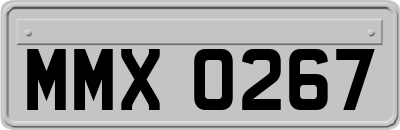 MMX 0267